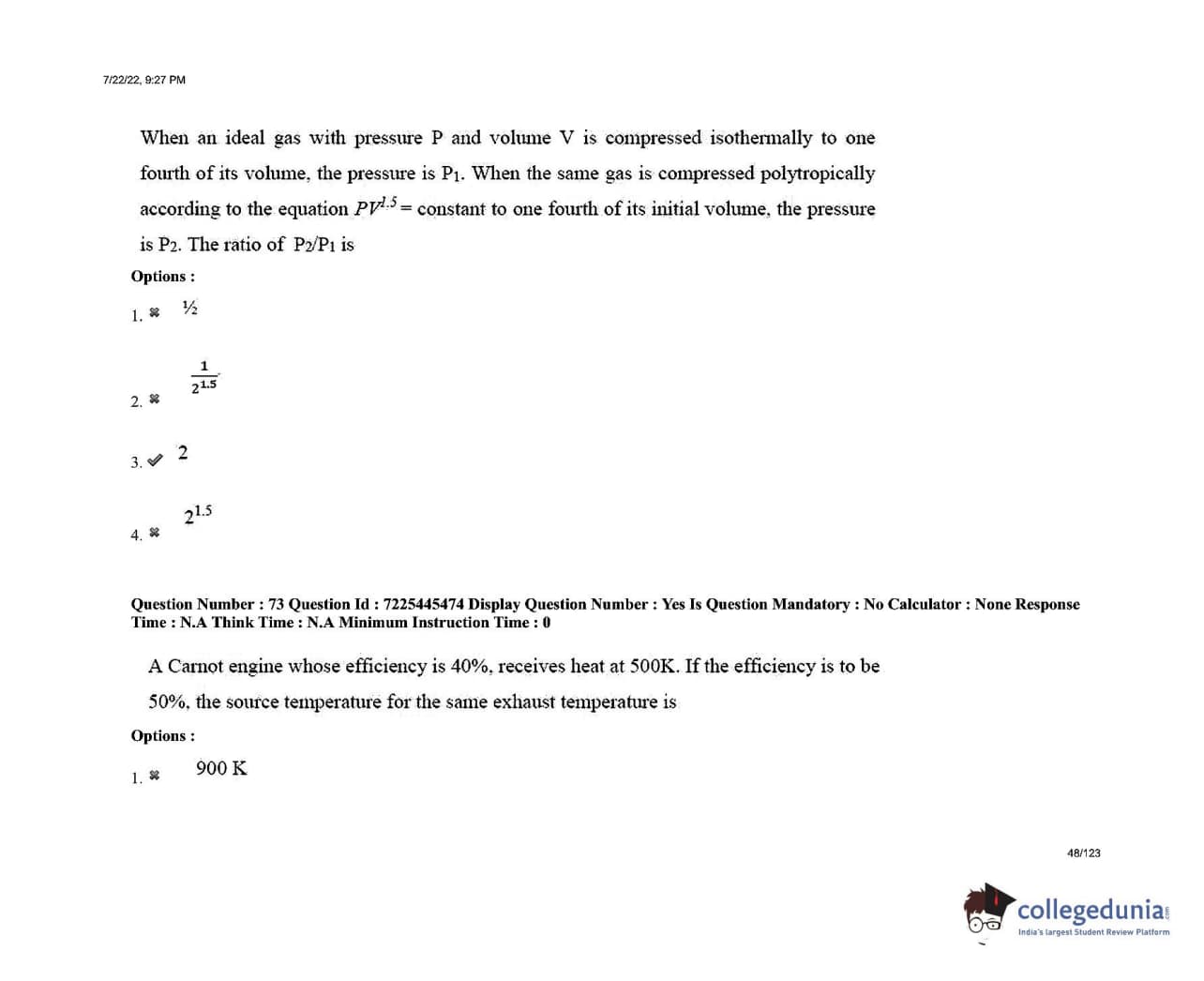 7/22/22, 9:27 PM

When an ideal gas with pressure P and volume V is compressed isothermally to one fourth of its volume, the pressure is $P_1$. When the same gas is compressed polytropically according to the equation $PV^{1.5}$ = constant to one fourth of its initial volume, the pressure is $P_2$. The ratio of $P_2/P_1$ is

Options :

1. ✖ ½

2. ✖ $\frac{1}{2^{1.5}}$

3. ✔ 2

4. ✖ $2^{1.5}$

Question Number : 73 Question Id : 7225445474 Display Question Number : Yes Is Question Mandatory : No Calculator : None Response Time : N.A Think Time : N.A Minimum Instruction Time : 0

A Carnot engine whose efficiency is 40%, receives heat at 500K. If the efficiency is to be 50%, the source temperature for the same exhaust temperature is

Options :

1. ✖ 900 K

48/123

collegedunia
India's largest Student Review Platform